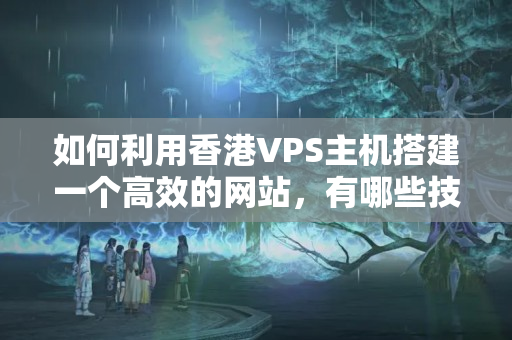 如何利用香港VPS主机搭建一个高效的网站，有哪些技